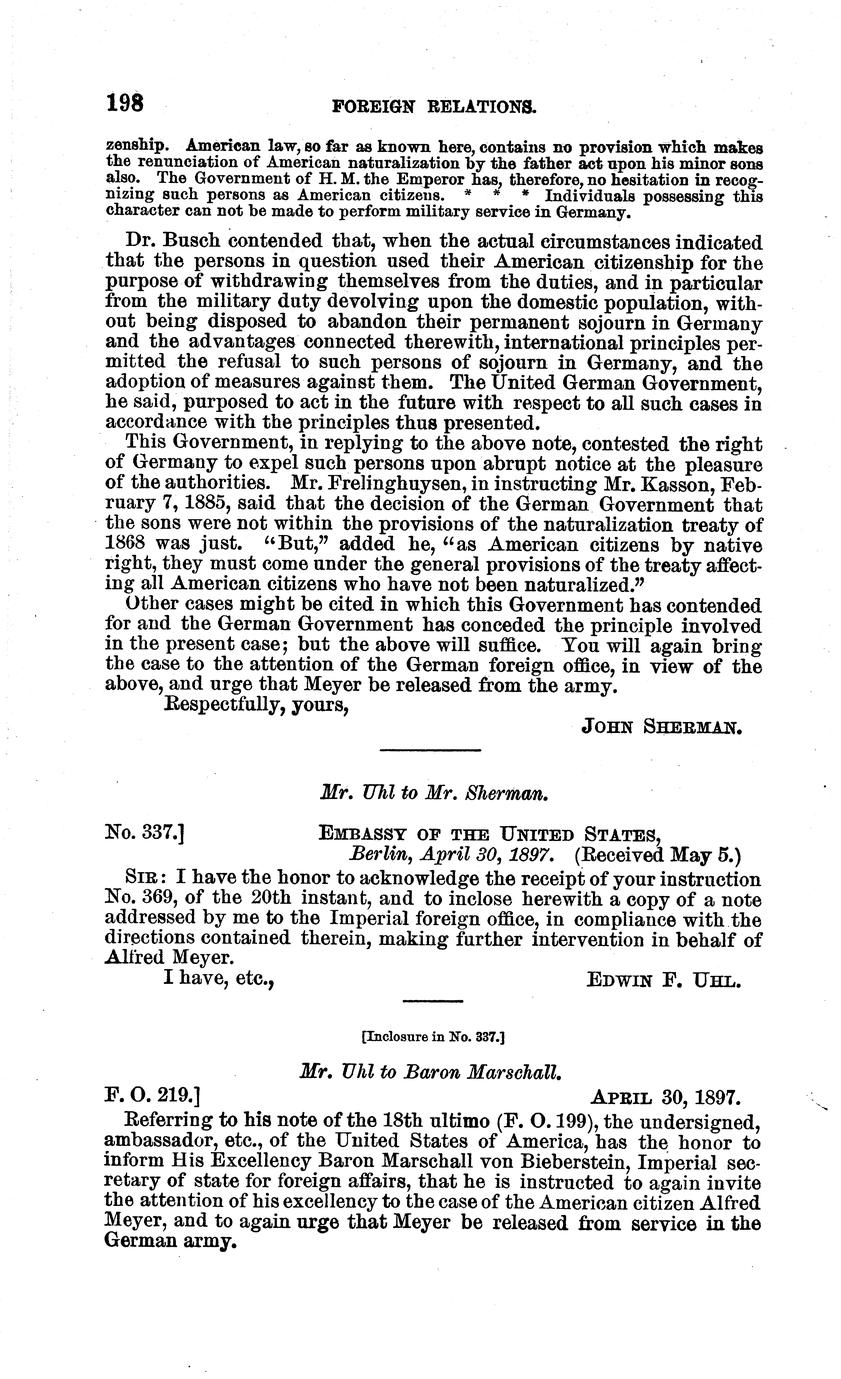 198 FOREIGN RELATIONS.

zenship. American law, so far as known here, contains no provision which makes the renunciation of American naturalization by the father act upon his minor sons also. The Government of H. M. the Emperor has, therefore, no hesitation in recognizing such persons as American citizens. * * * Individuals possessing this character can not be made to perform military service in Germany.

Dr. Busch contended that, when the actual circumstances indicated that the persons in question used their American citizenship for the purpose of withdrawing themselves from the duties, and in particular from the military duty devolving upon the domestic population, without being disposed to abandon their permanent sojourn in Germany and the advantages connected therewith, international principles permitted the refusal to such persons of sojourn in Germany, and the adoption of measures against them. The United German Government, he said, purposed to act in the future with respect to all such cases in accordance with the principles thus presented.

This Government, in replying to the above note, contested the right of Germany to expel such persons upon abrupt notice at the pleasure of the authorities. Mr. Frelinghuysen, in instructing Mr. Kasson, February 7, 1885, said that the decision of the German Government that the sons were not within the provisions of the naturalization treaty of 1868 was just. "But," added he, "as American citizens by native right, they must come under the general provisions of the treaty affecting all American citizens who have not been naturalized."

Other cases might be cited in which this Government has contended for and the German Government has conceded the principle involved in the present case; but the above will suffice. You will again bring the case to the attention of the German foreign office, in view of the above, and urge that Meyer be released from the army.

Respectfully, yours,

JOHN SHERMAN.

Mr. Uhl to Mr. Sherman.

No. 337.] EMBASSY OF THE UNITED STATES,
Berlin, April 30, 1897. (Received May 5.)

SIR: I have the honor to acknowledge the receipt of your instruction No. 369, of the 20th instant, and to inclose herewith a copy of a note addressed by me to the Imperial foreign office, in compliance with the directions contained therein, making further intervention in behalf of Alfred Meyer.

I have, etc., EDWIN F. UHL.

[Inclosure in No. 337.]

Mr. Uhl to Baron Marschall.

F. O. 219.] APRIL 30, 1897.

Referring to his note of the 18th ultimo (F. O. 199), the undersigned, ambassador, etc., of the United States of America, has the honor to inform His Excellency Baron Marschall von Bieberstein, Imperial secretary of state for foreign affairs, that he is instructed to again invite the attention of his excellency to the case of the American citizen Alfred Meyer, and to again urge that Meyer be released from service in the German army.